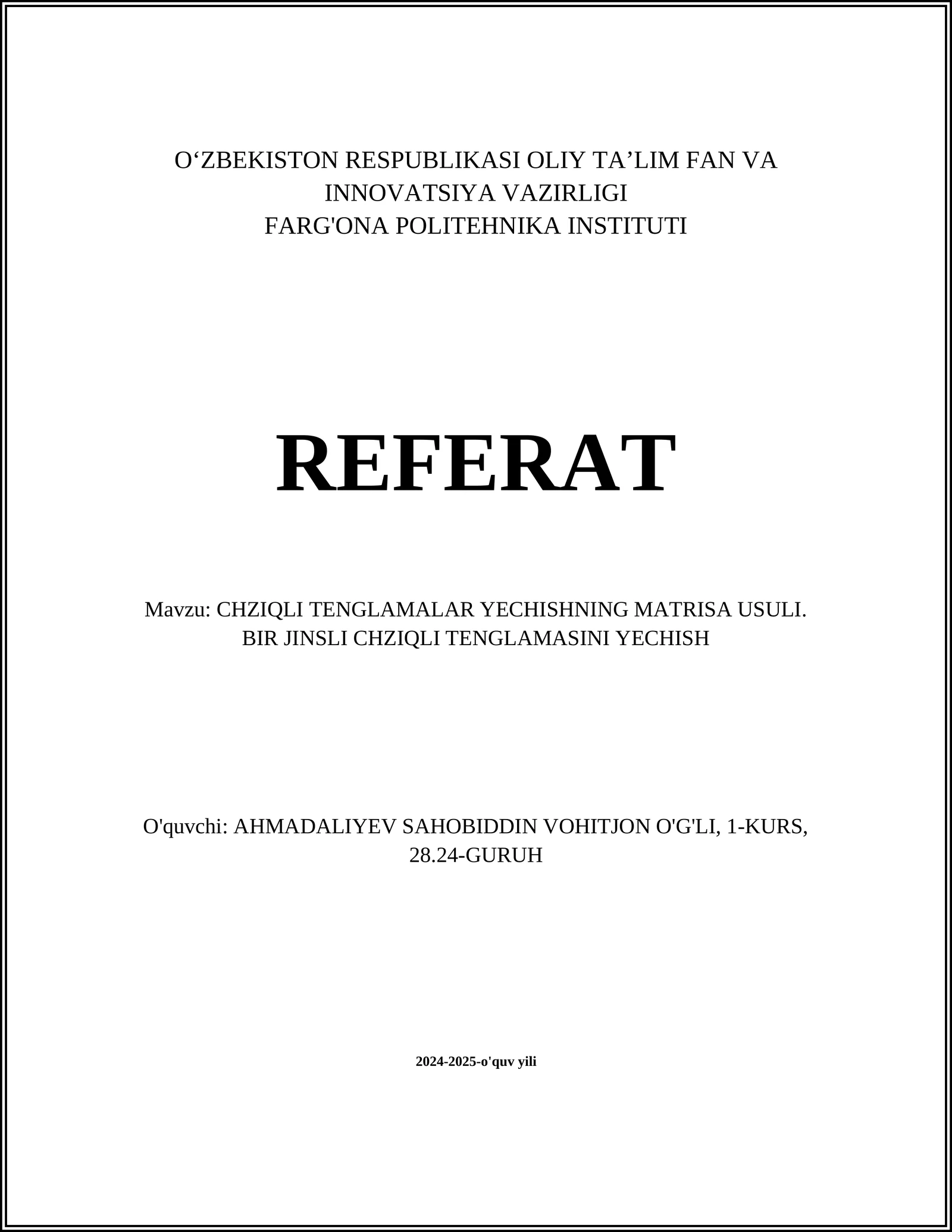 O‘ZBEKISTON RESPUBLIKASI OLIY TA’LIM FAN VA INNOVATSIYA VAZIRLIGI
FARG'ONA POLITEHNIKA INSTITUTI

REFERAT

Mavzu: CHZIQLI TENGLAMALAR YECHISHNING MATRISA USULI. BIR JINSLI CHZIQLI TENGLAMASINI YECHISH

O'quvchi: AHMADALIYEV SAHOBIDDIN VOHITJON O'G'LI, 1-KURS, 28.24-GURUH

2024-2025-o'quv yili